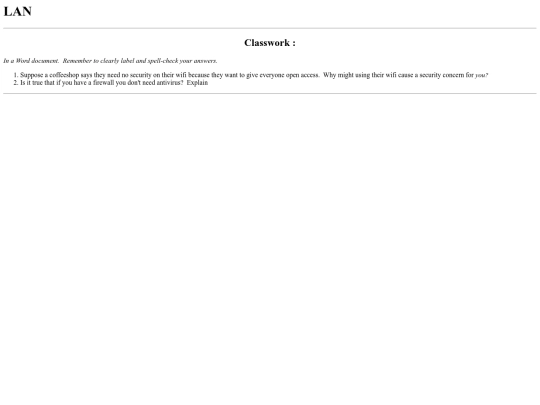 LAN

Classwork :

In a Word document. Remember to clearly label and spell-check your answers.

1. Suppose a coffeeshop says they need no security on their wifi because they want to give everyone open access. Why might using their wifi cause a security concern for you?
2. Is it true that if you have a firewall you don't need antivirus? Explain